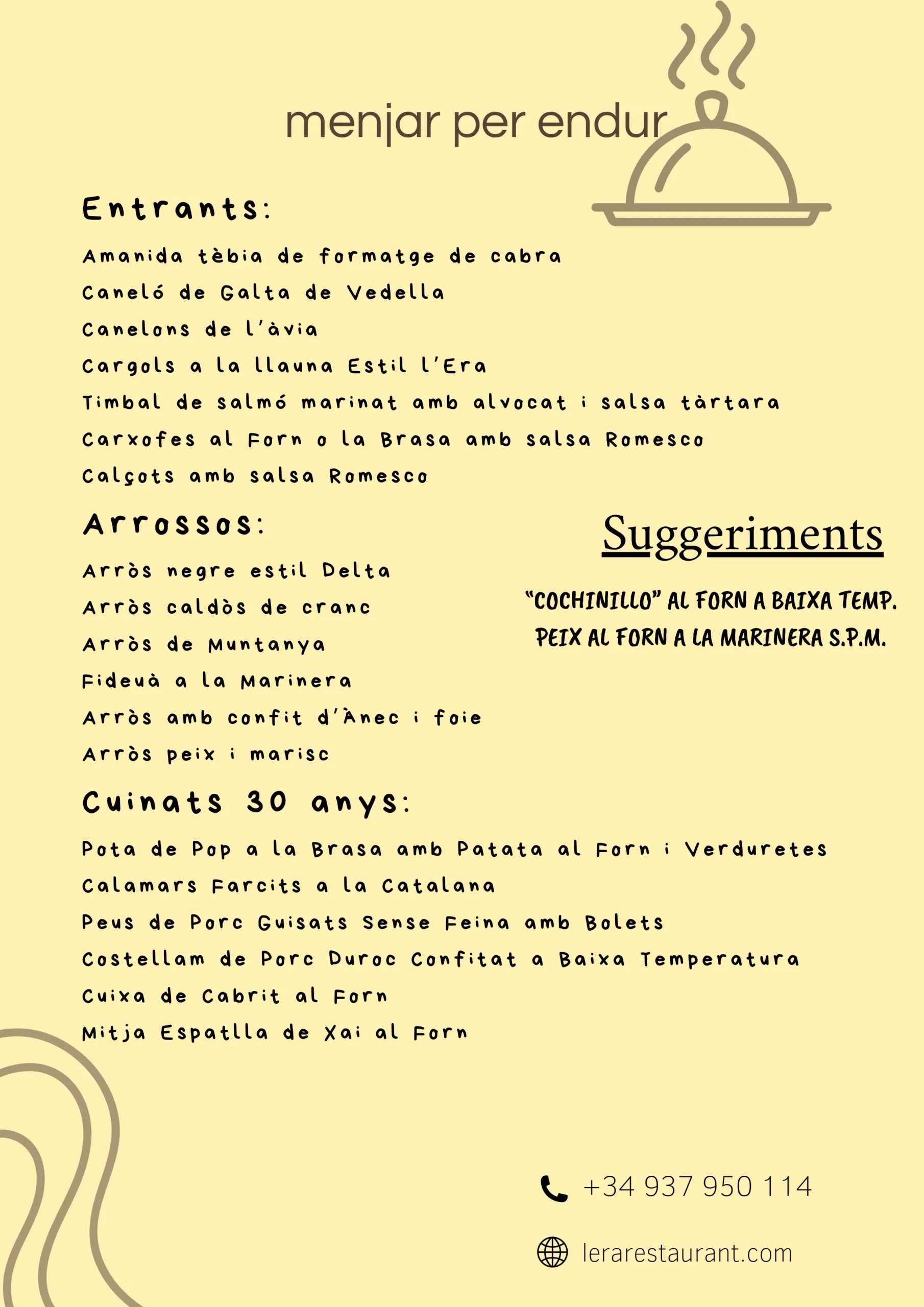 menjar per endur

Entrants:

Amanida tèbia de formatge de cabra
Caneló de Galta de Vedella
Canelons de l'àvia
Cargols a la llauna Estil l'Era
Timbal de salmó marinat amb alvocat i salsa tàrtara
Carxofes al Forn o la Brasa amb salsa Romesco
Calçots amb salsa Romesco

Arrossos:

Arròs negre estil Delta
Arròs caldòs de cranc
Arròs de Muntanya
Fideuà a la Marinera
Arròs amb confit d'Ànec i foie
Arròs peix i marisc

Suggeriments

"COCHINILLO" AL FORN A BAIXA TEMP.
PEIX AL FORN A LA MARINERA S.P.M.

Cuinats 30 anys:

Pota de Pop a la Brasa amb Patata al Forn i Verduretes
Calamars Farcits a la Catalana
Peus de Porc Guisats Sense Feina amb Bolets
Costellam de Porc Duroc Confitat a Baixa Temperatura
Cuixa de Cabrit al Forn
Mitja Espatlla de Xai al Forn

+34 937 950 114

lerarestaurant.com